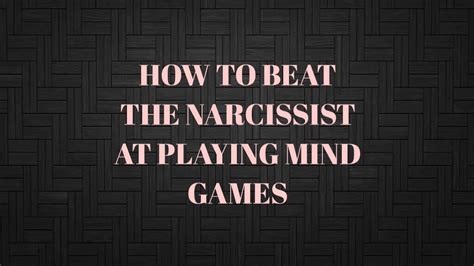 HOW TO BEAT THE NARCISSIST AT PLAYING MIND GAMES